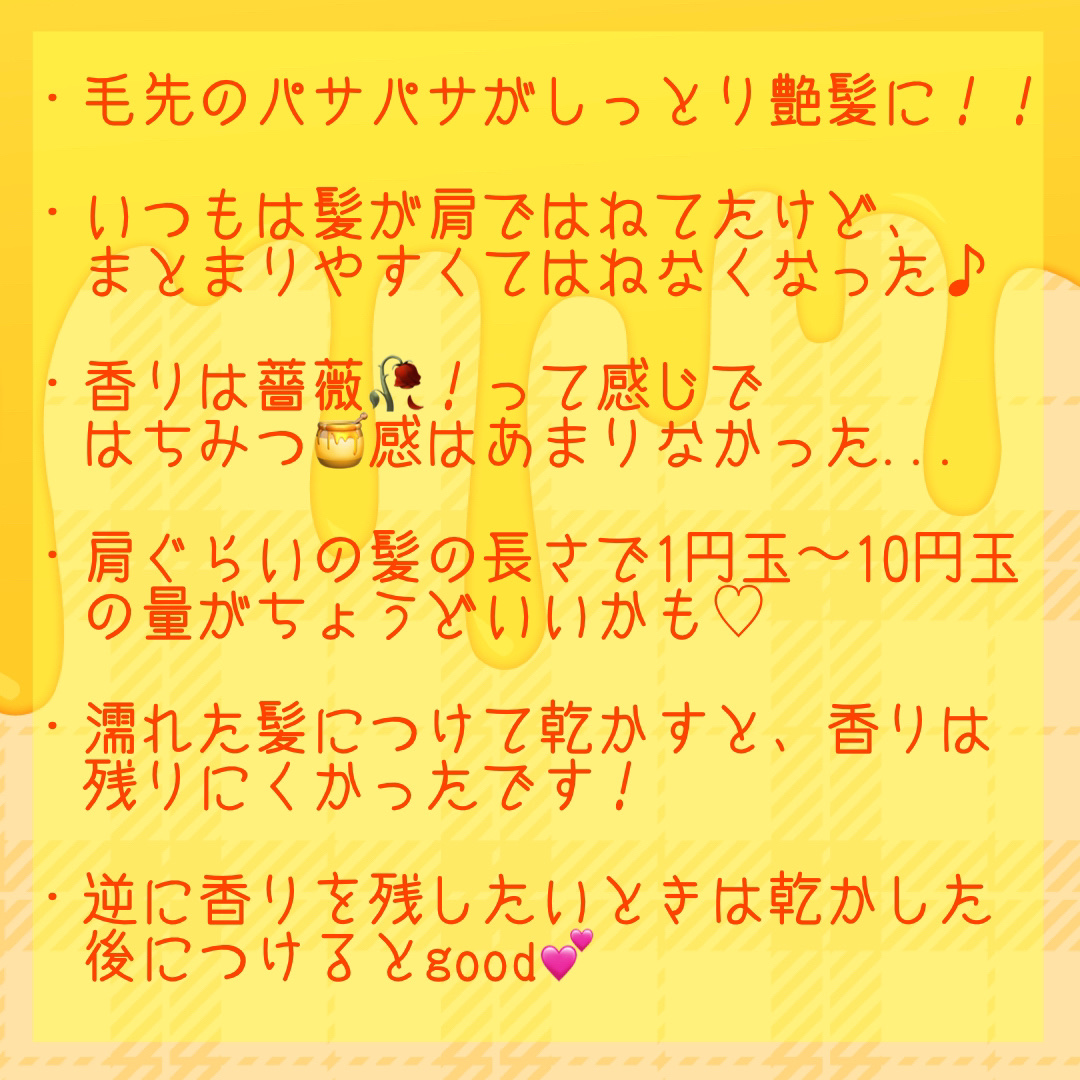 ・毛先のパサパサがしっとり艶髪に！！

・いつもは髪が肩ではねてたけど、まとまりやすくてはねなくなった♪

・香りは薔薇🥀！って感じではちみつ🍯感はあまりなかった...

・肩ぐらいの髪の長さで1円玉〜10円玉の量がちょうどいいかも♡

・濡れた髪につけて乾かすと、香りは残りにくかったです！

・逆に香りを残したいときは乾かした後につけるとgood💕